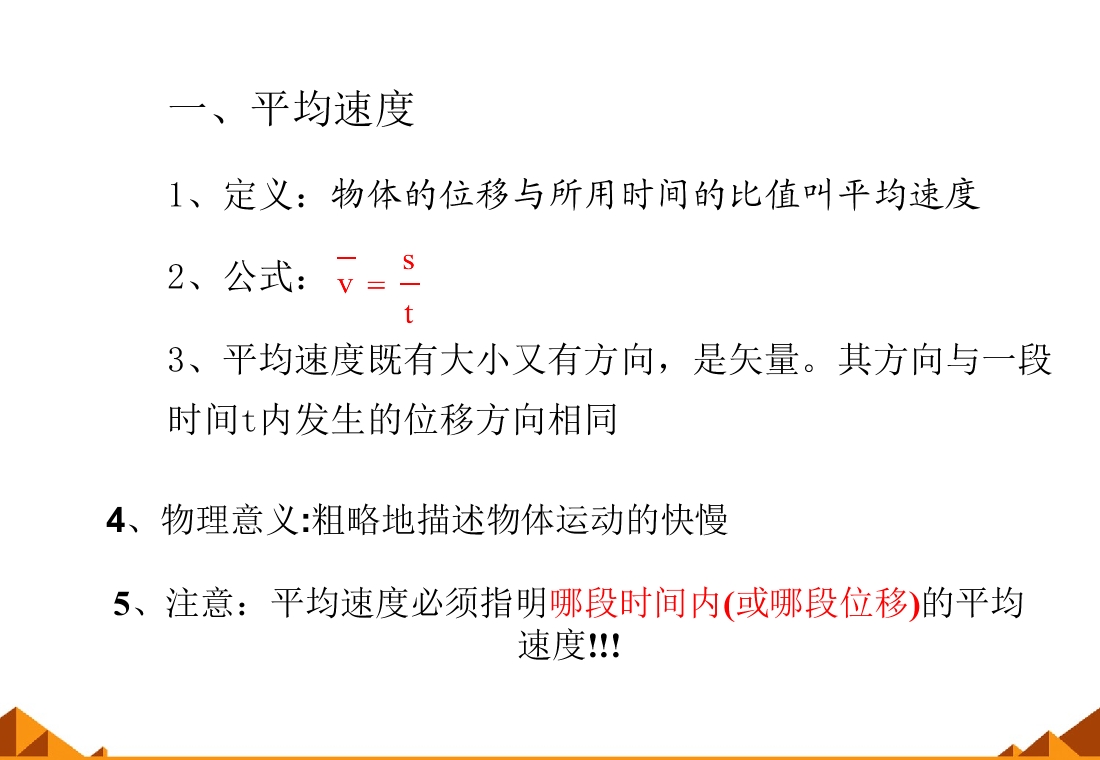 一、平均速度

1、定义：物体的位移与所用时间的比值叫平均速度

2、公式：$\bar{v}=\frac{s}{t}$

3、平均速度既有大小又有方向，是矢量。其方向与一段时间t内发生的位移方向相同

4、物理意义:粗略地描述物体运动的快慢

5、注意：平均速度必须指明哪段时间内(或哪段位移)的平均速度!!!